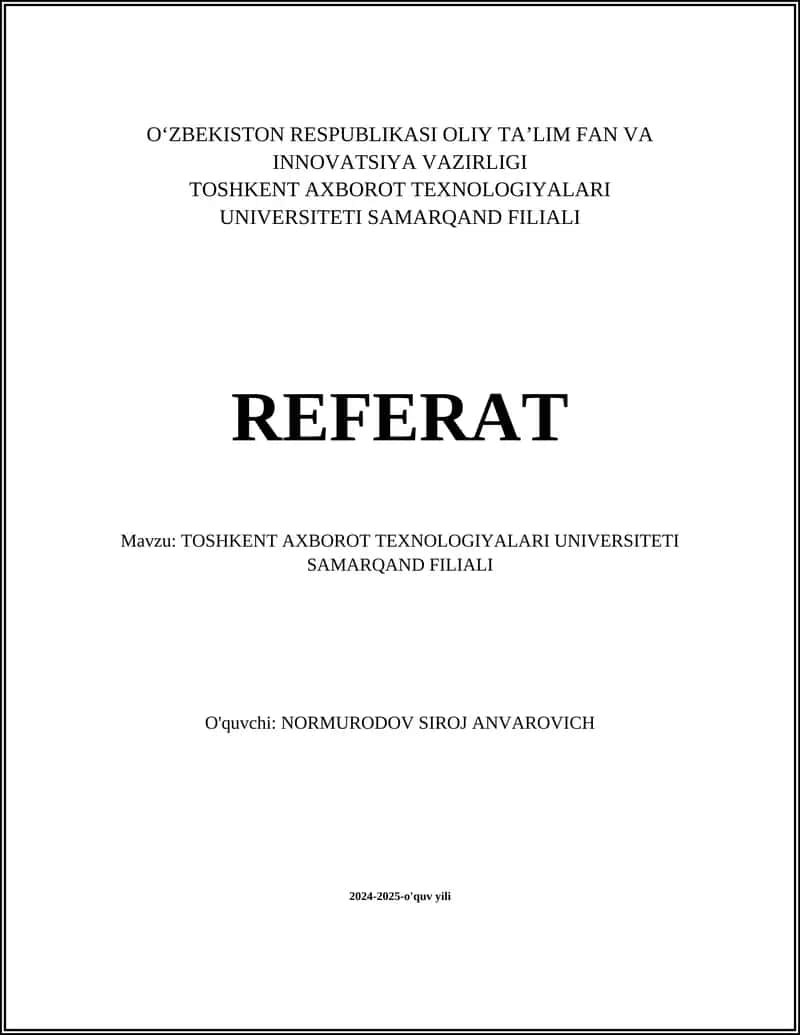 O‘ZBEKISTON RESPUBLIKASI OLIY TA’LIM FAN VA INNOVATSIYA VAZIRLIGI
TOSHKENT AXBOROT TEXNOLOGIYALARI UNIVERSITETI SAMARQAND FILIALI

REFERAT

Mavzu: TOSHKENT AXBOROT TEXNOLOGIYALARI UNIVERSITETI SAMARQAND FILIALI

O'quvchi: NORMURODOV SIROJ ANVAROVICH

2024-2025-o'quv yili